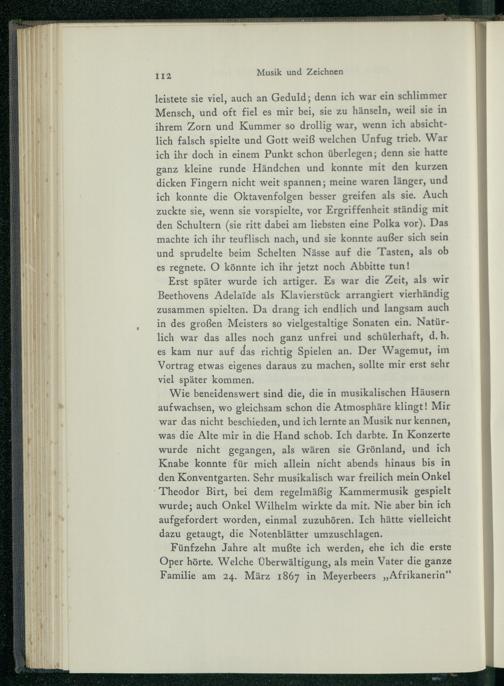 112 Musik und Zeichnen

leistete sie viel, auch an Geduld; denn ich war ein schlimmer Mensch, und oft fiel es mir bei, sie zu hänseln, weil sie in ihrem Zorn und Kummer so drollig war, wenn ich absichtlich falsch spielte und Gott weiß welchen Unfug trieb. War ich ihr doch in einem Punkt schon überlegen; denn sie hatte ganz kleine runde Händchen und konnte mit den kurzen dicken Fingern nicht weit spannen; meine waren länger, und ich konnte die Oktavenfolgen besser greifen als sie. Auch zuckte sie, wenn sie vorspielte, vor Ergriffenheit ständig mit den Schultern (sie ritt dabei am liebsten eine Polka vor). Das machte ich ihr teuflisch nach, und sie konnte außer sich sein und sprudelte beim Schelten Nässe auf die Tasten, als ob es regnete. O könnte ich ihr jetzt noch Abbitte tun!

Erst später wurde ich artiger. Es war die Zeit, als wir Beethovens Adelaïde als Klavierstück arrangiert vierhändig zusammen spielten. Da drang ich endlich und langsam auch in des großen Meisters so vielgestaltige Sonaten ein. Natürlich war das alles noch ganz unfrei und schülerhaft, d. h. es kam nur auf das richtig Spielen an. Der Wagemut, im Vortrag etwas eigenes daraus zu machen, sollte mir erst sehr viel später kommen.

Wie beneidenswert sind die, die in musikalischen Häusern aufwachsen, wo gleichsam schon die Atmosphäre klingt! Mir war das nicht beschieden, und ich lernte an Musik nur kennen, was die Alte mir in die Hand schob. Ich darbte. In Konzerte wurde nicht gegangen, als wären sie Grönland, und ich Knabe konnte für mich allein nicht abends hinaus bis in den Konventgarten. Sehr musikalisch war freilich mein Onkel Theodor Birt, bei dem regelmäßig Kammermusik gespielt wurde; auch Onkel Wilhelm wirkte da mit. Nie aber bin ich aufgefordert worden, einmal zuzuhören. Ich hätte vielleicht dazu getaugt, die Notenblätter umzuschlagen.

Fünfzehn Jahre alt mußte ich werden, ehe ich die erste Oper hörte. Welche Überwältigung, als mein Vater die ganze Familie am 24. März 1867 in Meyerbeers „Afrikanerin"